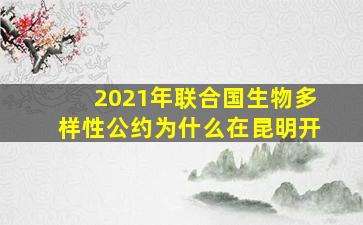 2021年联合国生物多样性公约为什么在昆明开